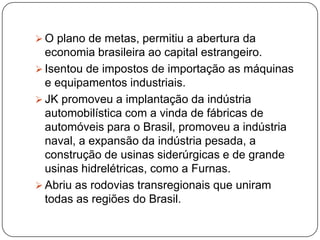 ➢ O plano de metas, permitiu a abertura da economia brasileira ao capital estrangeiro.

➢ Isentou de impostos de importação as máquinas e equipamentos industriais.

➢ JK promoveu a implantação da indústria automobilística com a vinda de fábricas de automóveis para o Brasil, promoveu a indústria naval, a expansão da indústria pesada, a construção de usinas siderúrgicas e de grande usinas hidrelétricas, como a Furnas.

➢ Abriu as rodovias transregionais que uniram todas as regiões do Brasil.